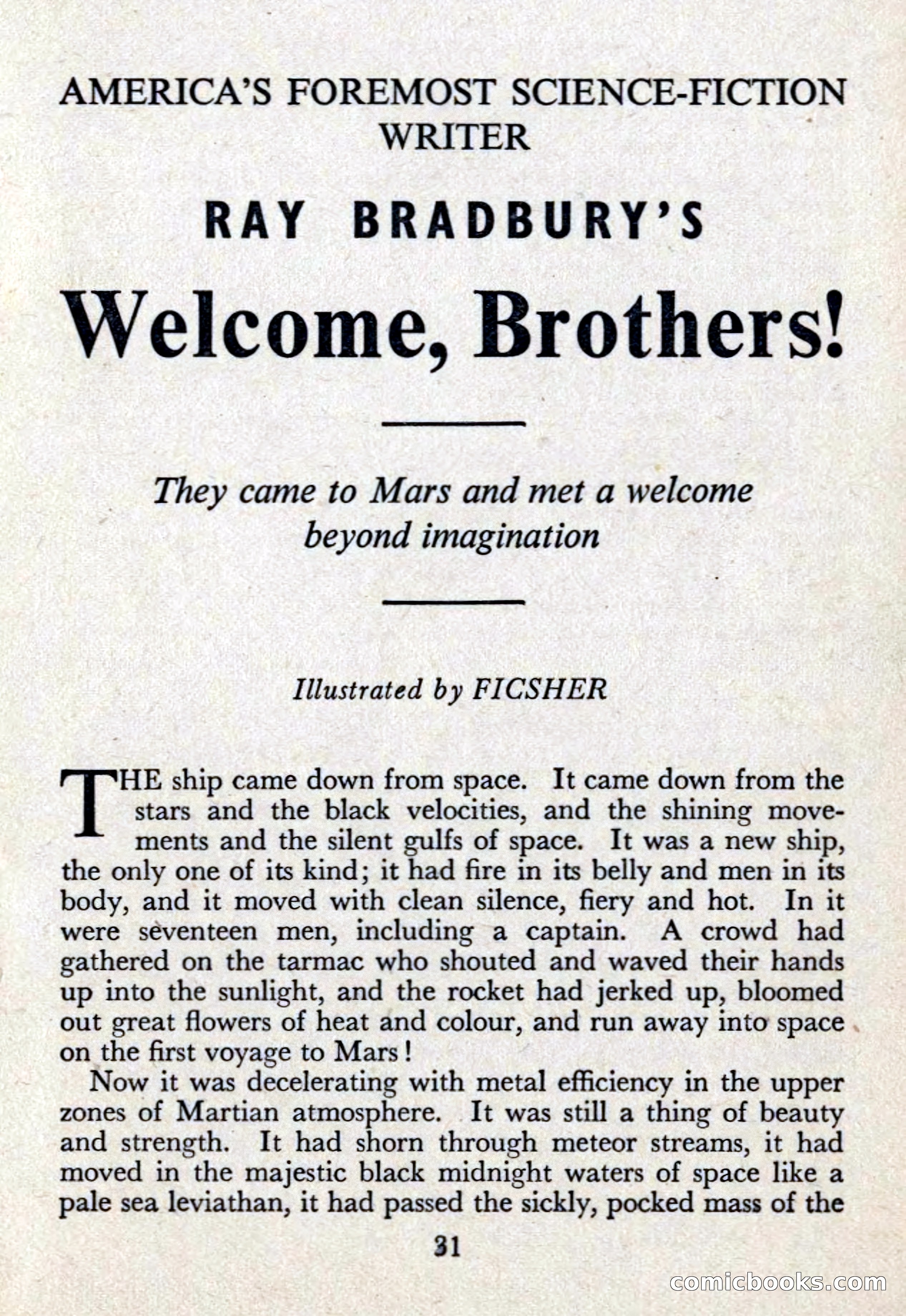 AMERICA'S FOREMOST SCIENCE-FICTION WRITER

RAY BRADBURY'S

Welcome, Brothers!

They came to Mars and met a welcome beyond imagination

Illustrated by FICSHER

THE ship came down from space. It came down from the stars and the black velocities, and the shining movements and the silent gulfs of space. It was a new ship, the only one of its kind; it had fire in its belly and men in its body, and it moved with clean silence, fiery and hot. In it were seventeen men, including a captain. A crowd had gathered on the tarmac who shouted and waved their hands up into the sunlight, and the rocket had jerked up, bloomed out great flowers of heat and colour, and run away into space on the first voyage to Mars!

Now it was decelerating with metal efficiency in the upper zones of Martian atmosphere. It was still a thing of beauty and strength. It had shorn through meteor streams, it had moved in the majestic black midnight waters of space like a pale sea leviathan, it had passed the sickly, pocked mass of the

31

comicbooks.com